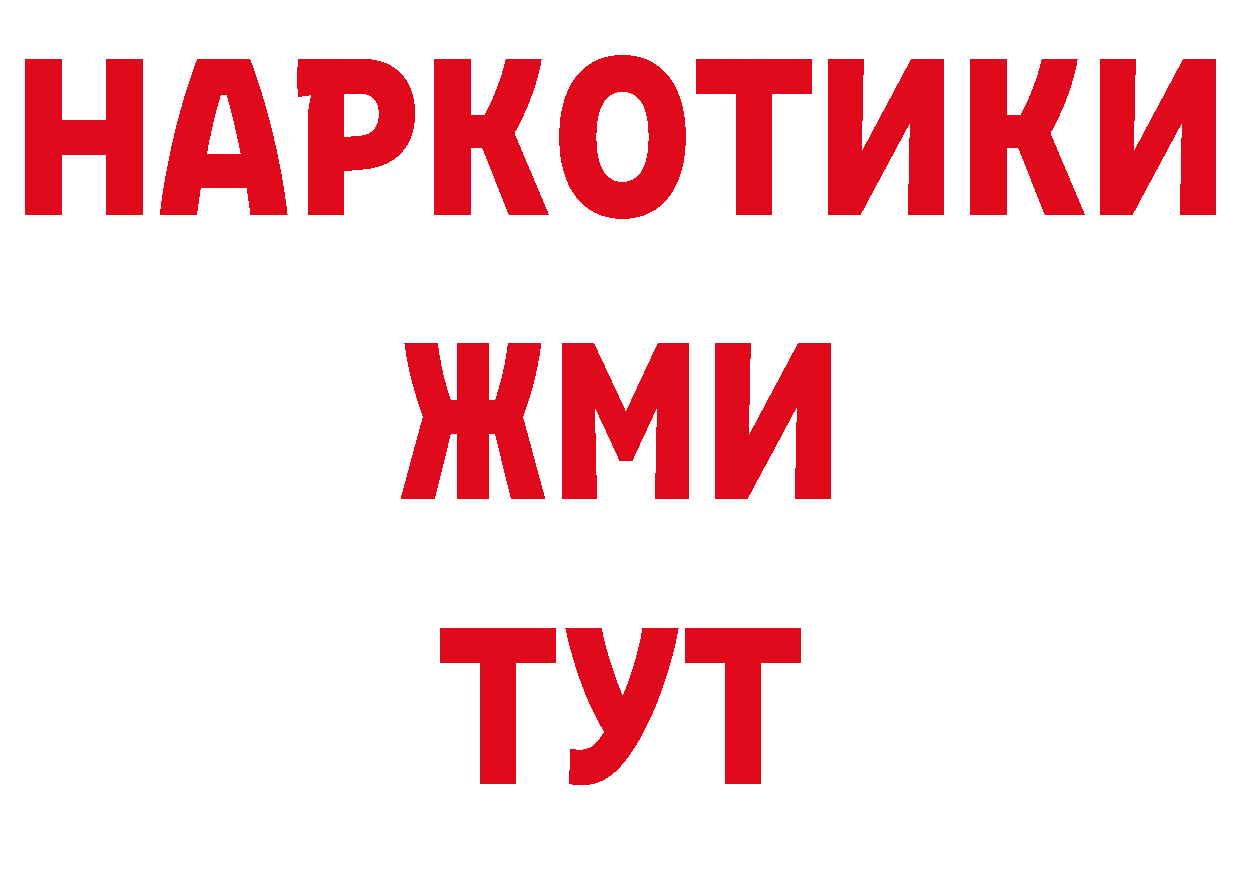 НАРКОТИКИ
ЖМИ
ТУТ